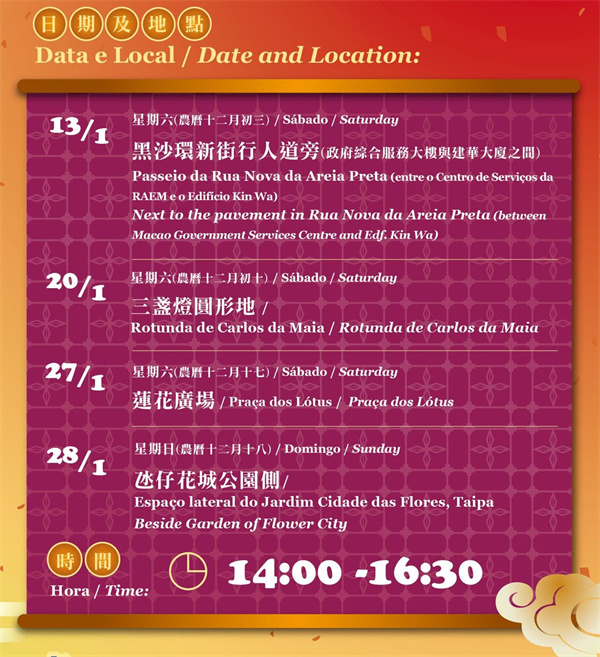 日期及地點
Data e Local / Date and Location:

13/1
星期六(農曆十二月初三) / Sábado / Saturday
黑沙環新街行人道旁(政府綜合服務大樓與建華大廈之間)
Passeio da Rua Nova da Areia Preta (entre o Centro de Serviços da RAEM e o Edifício Kin Wa)
Next to the pavement in Rua Nova da Areia Preta (between Macao Government Services Centre and Edf. Kin Wa)

20/1
星期六(農曆十二月初十) / Sábado / Saturday
三盞燈圓形地 /
Rotunda de Carlos da Maia / Rotunda de Carlos da Maia

27/1
星期六(農曆十二月十七) / Sábado / Saturday
蓮花廣場 / Praça dos Lótus / Praça dos Lótus

28/1
星期日(農曆十二月十八) / Domingo / Sunday
氹仔花城公園側/
Espaço lateral do Jardim Cidade das Flores, Taipa
Beside Garden of Flower City

時間
Hora / Time:
14:00 -16:30